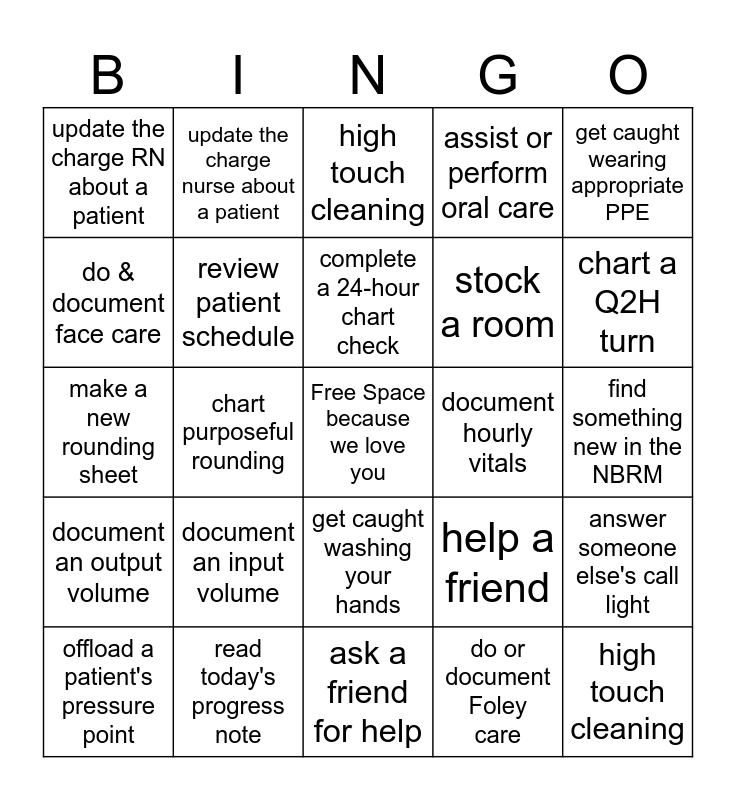 | B | I | N | G | O |
|---|---|---|---|---|
| update the charge RN about a patient | update the charge nurse about a patient | high touch cleaning | assist or perform oral care | get caught wearing appropriate PPE |
| do & document face care | review patient schedule | complete a 24-hour chart check | stock a room | chart a Q2H turn |
| make a new rounding sheet | chart purposeful rounding | Free Space because we love you | document hourly vitals | find something new in the NBRM |
| document an output volume | document an input volume | get caught washing your hands | help a friend | answer someone else's call light |
| offload a patient's pressure point | read today's progress note | ask a friend for help | do or document Foley care | high touch cleaning |